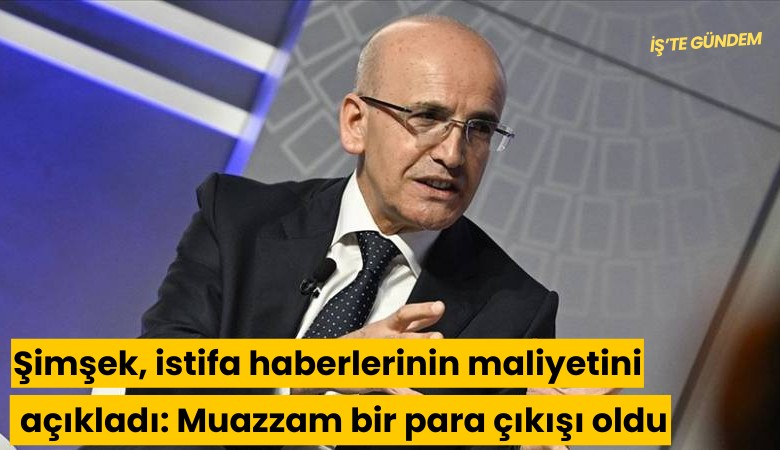 İŞ'TE GÜNDEM

Şimşek, istifa haberlerinin maliyetini açıkladı: Muazzam bir para çıkışı oldu